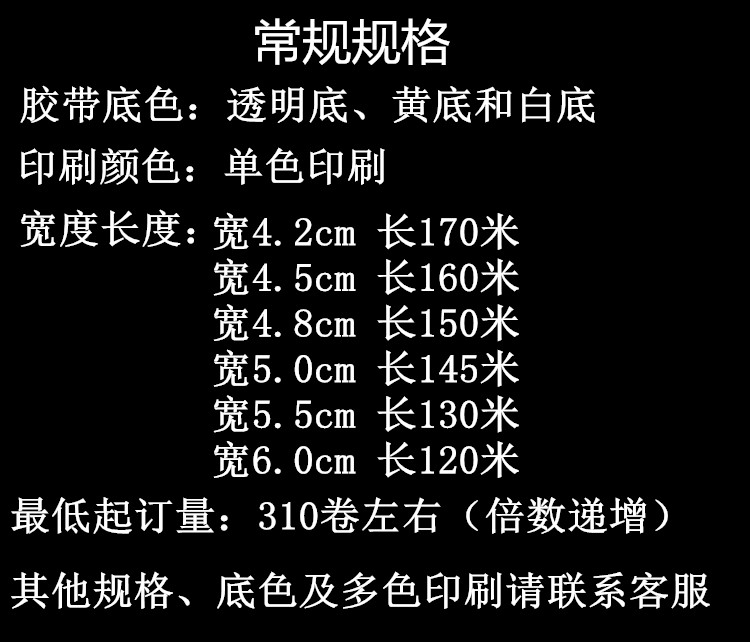 常规规格

胶带底色：透明底、黄底和白底

印刷颜色：单色印刷

宽度长度：宽4.2cm 长170米
宽4.5cm 长160米
宽4.8cm 长150米
宽5.0cm 长145米
宽5.5cm 长130米
宽6.0cm 长120米

最低起订量：310卷左右（倍数递增）

其他规格、底色及多色印刷请联系客服